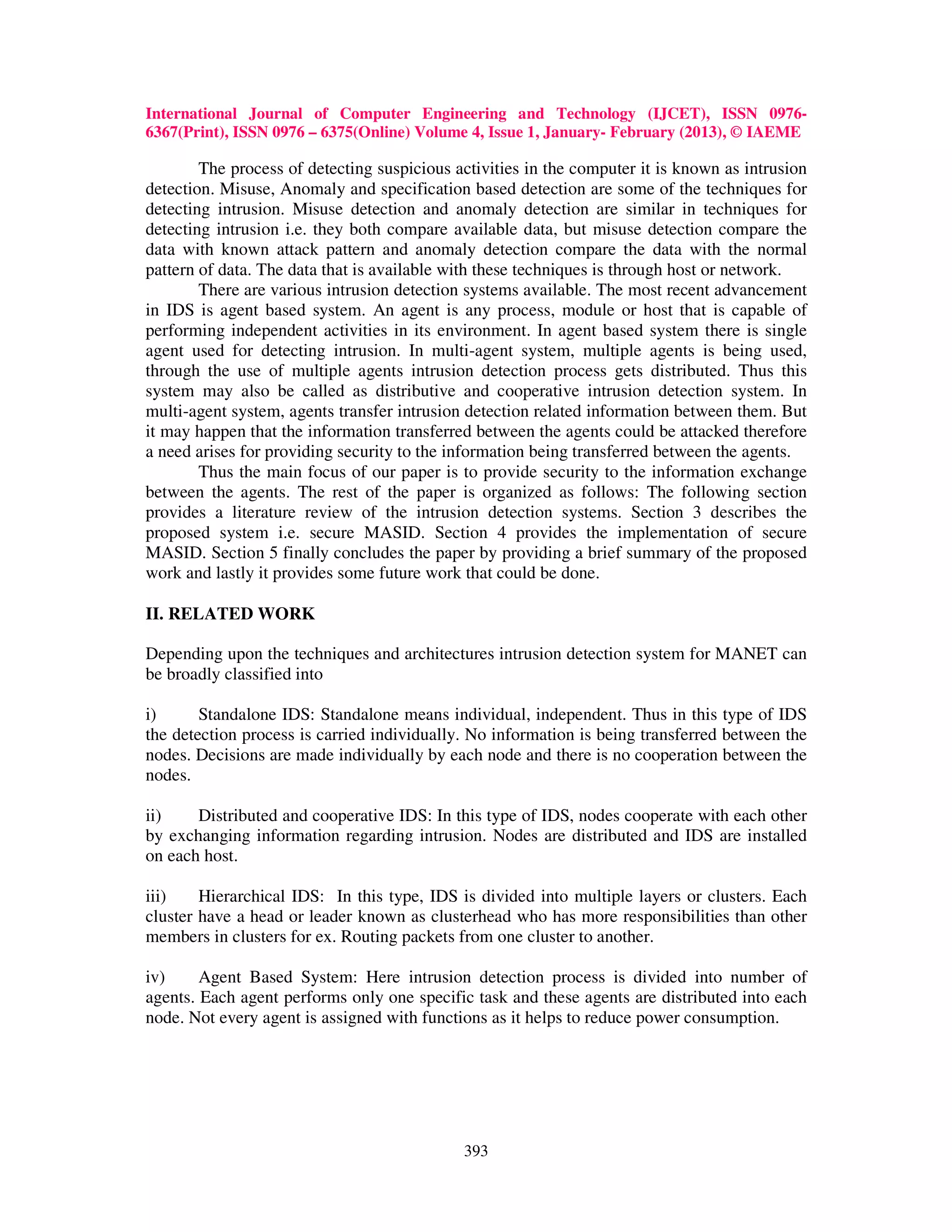 International Journal of Computer Engineering and Technology (IJCET), ISSN 0976-6367(Print), ISSN 0976 – 6375(Online) Volume 4, Issue 1, January- February (2013), © IAEME

The process of detecting suspicious activities in the computer it is known as intrusion detection. Misuse, Anomaly and specification based detection are some of the techniques for detecting intrusion. Misuse detection and anomaly detection are similar in techniques for detecting intrusion i.e. they both compare available data, but misuse detection compare the data with known attack pattern and anomaly detection compare the data with the normal pattern of data. The data that is available with these techniques is through host or network.

There are various intrusion detection systems available. The most recent advancement in IDS is agent based system. An agent is any process, module or host that is capable of performing independent activities in its environment. In agent based system there is single agent used for detecting intrusion. In multi-agent system, multiple agents is being used, through the use of multiple agents intrusion detection process gets distributed. Thus this system may also be called as distributive and cooperative intrusion detection system. In multi-agent system, agents transfer intrusion detection related information between them. But it may happen that the information transferred between the agents could be attacked therefore a need arises for providing security to the information being transferred between the agents.

Thus the main focus of our paper is to provide security to the information exchange between the agents. The rest of the paper is organized as follows: The following section provides a literature review of the intrusion detection systems. Section 3 describes the proposed system i.e. secure MASID. Section 4 provides the implementation of secure MASID. Section 5 finally concludes the paper by providing a brief summary of the proposed work and lastly it provides some future work that could be done.

II. RELATED WORK

Depending upon the techniques and architectures intrusion detection system for MANET can be broadly classified into

i) Standalone IDS: Standalone means individual, independent. Thus in this type of IDS the detection process is carried individually. No information is being transferred between the nodes. Decisions are made individually by each node and there is no cooperation between the nodes.

ii) Distributed and cooperative IDS: In this type of IDS, nodes cooperate with each other by exchanging information regarding intrusion. Nodes are distributed and IDS are installed on each host.

iii) Hierarchical IDS: In this type, IDS is divided into multiple layers or clusters. Each cluster have a head or leader known as clusterhead who has more responsibilities than other members in clusters for ex. Routing packets from one cluster to another.

iv) Agent Based System: Here intrusion detection process is divided into number of agents. Each agent performs only one specific task and these agents are distributed into each node. Not every agent is assigned with functions as it helps to reduce power consumption.

393